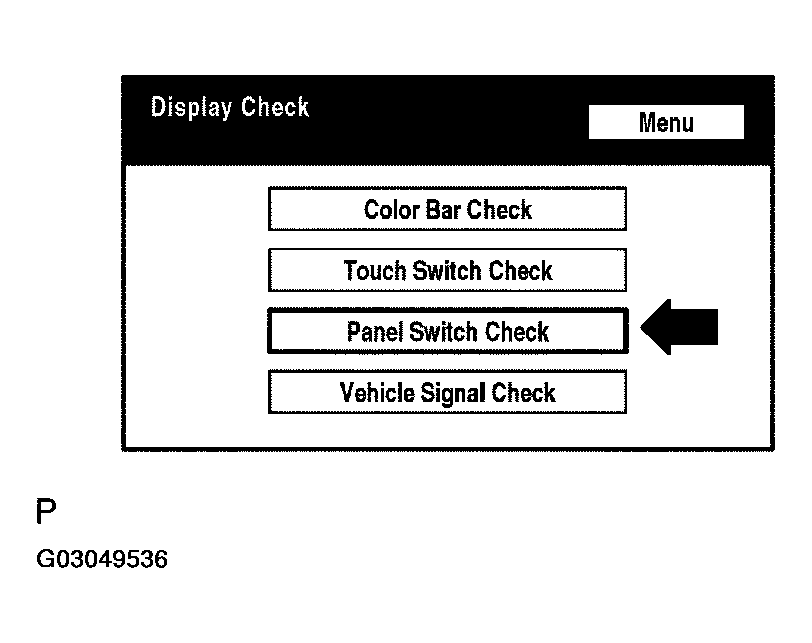 Display Check

Menu

Color Bar Check

Touch Switch Check

Panel Switch Check

Vehicle Signal Check

P

G03049536